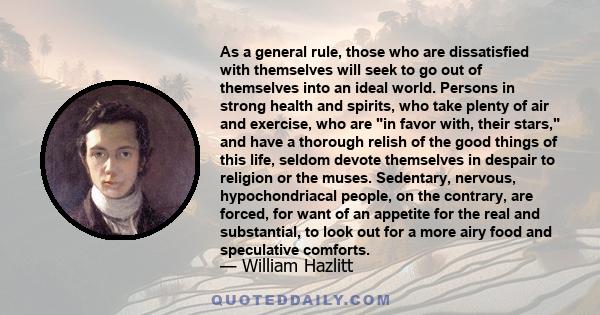 As a general rule, those who are dissatisfied with themselves will seek to go out of themselves into an ideal world. Persons in strong health and spirits, who take plenty of air and exercise, who are "in favor with, their stars," and have a thorough relish of the good things of this life, seldom devote themselves in despair to religion or the muses. Sedentary, nervous, hypochondriacal people, on the contrary, are forced, for want of an appetite for the real and substantial, to look out for a more airy food and speculative comforts.
— William Hazlitt

QUOTEDDAILY.COM